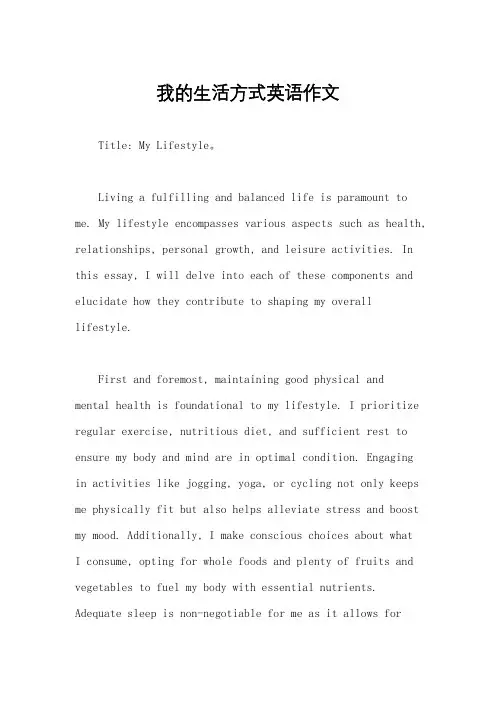 我的生活方式英语作文

Title: My Lifestyle。

Living a fulfilling and balanced life is paramount to me. My lifestyle encompasses various aspects such as health, relationships, personal growth, and leisure activities. In this essay, I will delve into each of these components and elucidate how they contribute to shaping my overall lifestyle.

First and foremost, maintaining good physical and mental health is foundational to my lifestyle. I prioritize regular exercise, nutritious diet, and sufficient rest to ensure my body and mind are in optimal condition. Engaging in activities like jogging, yoga, or cycling not only keeps me physically fit but also helps alleviate stress and boost my mood. Additionally, I make conscious choices about what I consume, opting for whole foods and plenty of fruits and vegetables to fuel my body with essential nutrients. Adequate sleep is non-negotiable for me as it allows for